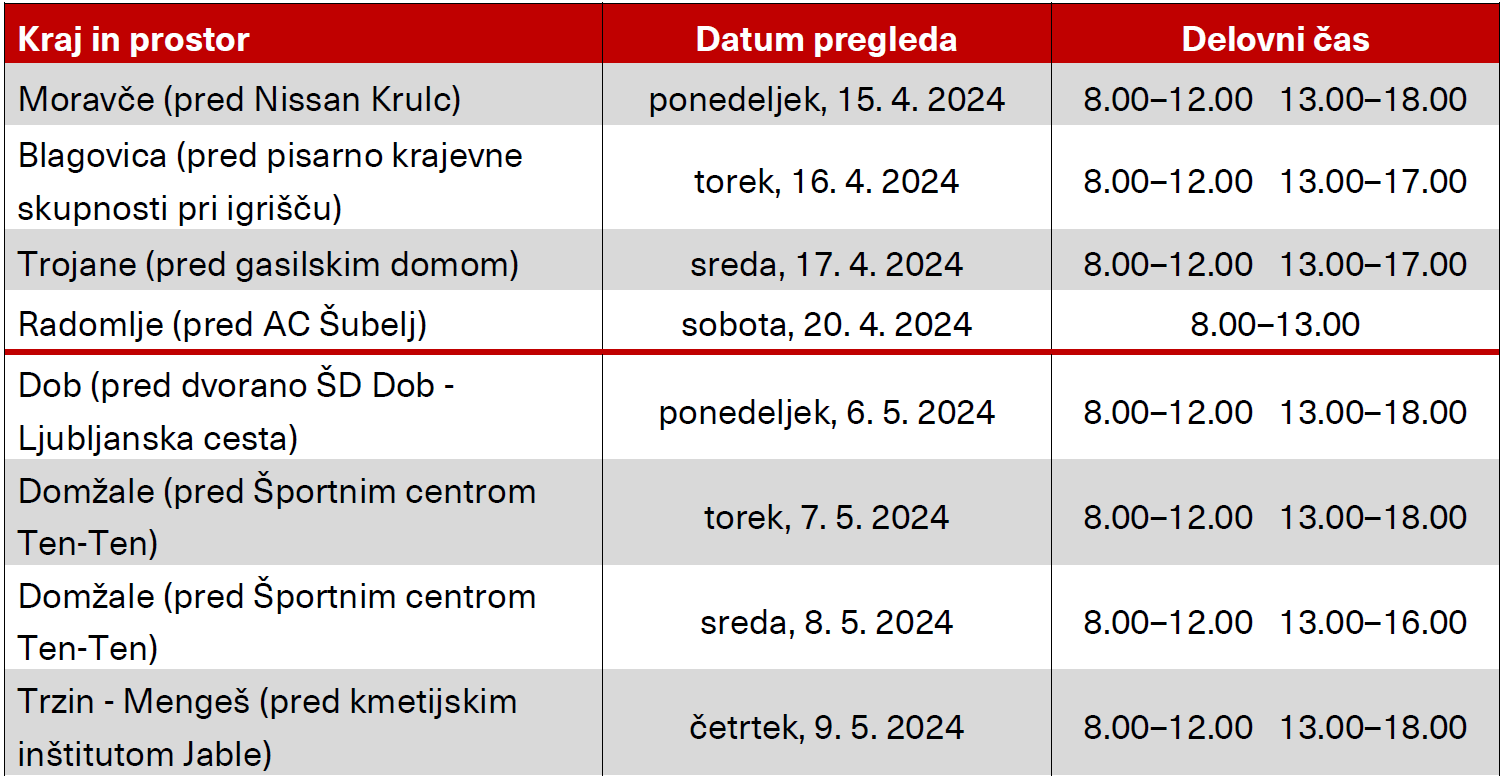 | Kraj in prostor | Datum pregleda | Delovni čas |
|---|---|---|
| Moravče (pred Nissan Krulc) | ponedeljek, 15. 4. 2024 | 8.00–12.00 13.00–18.00 |
| Blagovica (pred pisarno krajevne skupnosti pri igrišču) | torek, 16. 4. 2024 | 8.00–12.00 13.00–17.00 |
| Trojane (pred gasilskim domom) | sreda, 17. 4. 2024 | 8.00–12.00 13.00–17.00 |
| Radomlje (pred AC Šubelj) | sobota, 20. 4. 2024 | 8.00–13.00 |
| Dob (pred dvorano ŠD Dob - Ljubljanska cesta) | ponedeljek, 6. 5. 2024 | 8.00–12.00 13.00–18.00 |
| Domžale (pred Športnim centrom Ten-Ten) | torek, 7. 5. 2024 | 8.00–12.00 13.00–18.00 |
| Domžale (pred Športnim centrom Ten-Ten) | sreda, 8. 5. 2024 | 8.00–12.00 13.00–16.00 |
| Trzin - Mengeš (pred kmetijskim inštitutom Jable) | četrtek, 9. 5. 2024 | 8.00–12.00 13.00–18.00 |